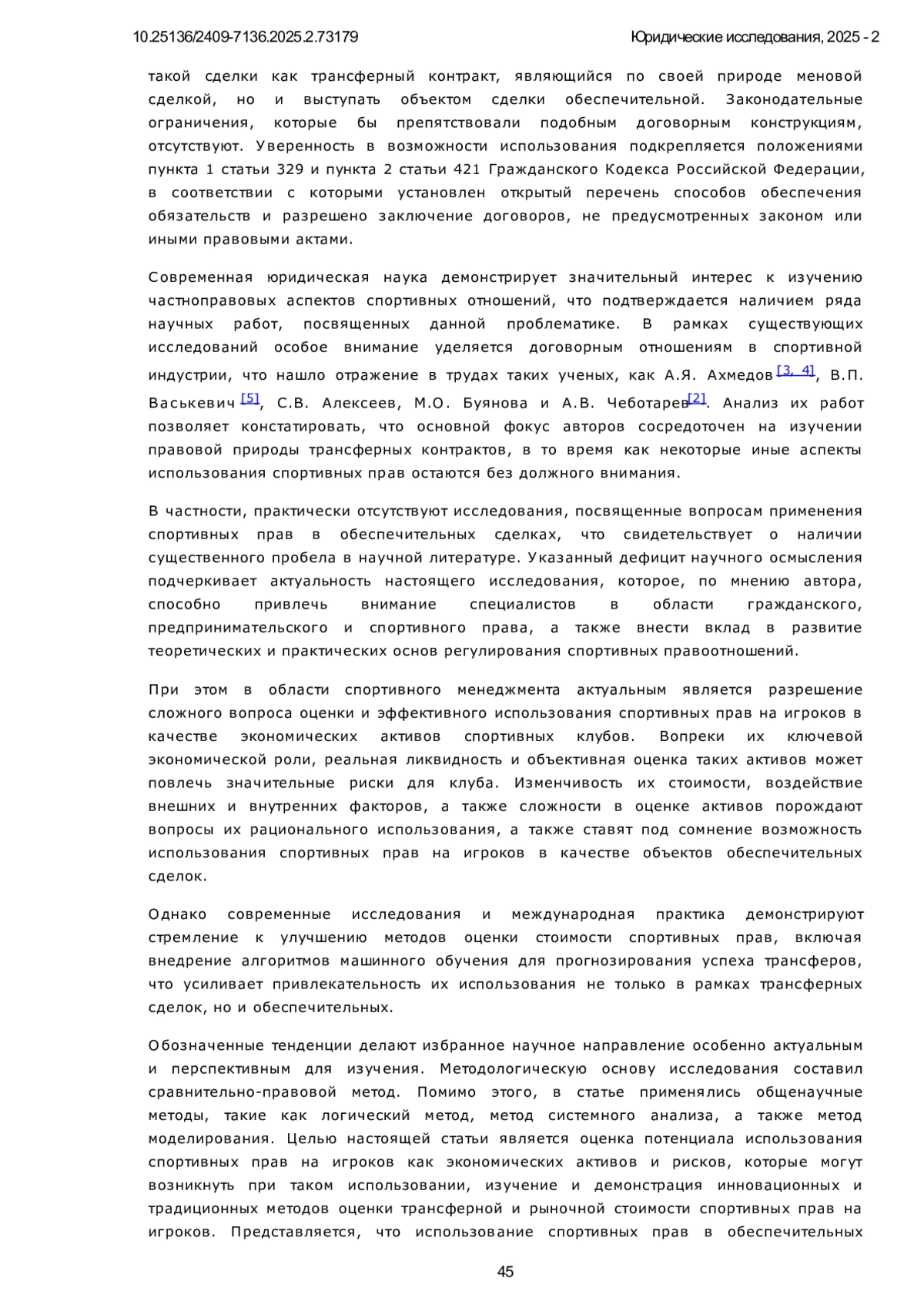 10.25136/2409-7136.2025.2.73179

Юридические исследования, 2025 - 2

такой сделки как трансферный контракт, являющийся по своей природе меновой сделкой, но и выступать объектом сделки обеспечительной. Законодательные ограничения, которые бы препятствовали подобным договорным конструкциям, отсутствуют. Уверенность в возможности использования подкрепляется положениями пункта 1 статьи 329 и пункта 2 статьи 421 Гражданского Кодекса Российской Федерации, в соответствии с которыми установлен открытый перечень способов обеспечения обязательств и разрешено заключение договоров, не предусмотренных законом или иными правовыми актами.

Современная юридическая наука демонстрирует значительный интерес к изучению частноправовых аспектов спортивных отношений, что подтверждается наличием ряда научных работ, посвященных данной проблематике. В рамках существующих исследований особое внимание уделяется договорным отношениям в спортивной индустрии, что нашло отражение в трудах таких ученых, как А.Я. Ахмедов [3, 4], В.П. Васькевич [5], С.В. Алексеев, М.О. Буянова и А.В. Чеботарев [2]. Анализ их работ позволяет констатировать, что основной фокус авторов сосредоточен на изучении правовой природы трансферных контрактов, в то время как некоторые иные аспекты использования спортивных прав остаются без должного внимания.

В частности, практически отсутствуют исследования, посвященные вопросам применения спортивных прав в обеспечительных сделках, что свидетельствует о наличии существенного пробела в научной литературе. Указанный дефицит научного осмысления подчеркивает актуальность настоящего исследования, которое, по мнению автора, способно привлечь внимание специалистов в области гражданского, предпринимательского и спортивного права, а также внести вклад в развитие теоретических и практических основ регулирования спортивных правоотношений.

При этом в области спортивного менеджмента актуальным является разрешение сложного вопроса оценки и эффективного использования спортивных прав на игроков в качестве экономических активов спортивных клубов. Вопреки их ключевой экономической роли, реальная ликвидность и объективная оценка таких активов может повлечь значительные риски для клуба. Изменчивость их стоимости, воздействие внешних и внутренних факторов, а также сложности в оценке активов порождают вопросы их рационального использования, а также ставят под сомнение возможность использования спортивных прав на игроков в качестве объектов обеспечительных сделок.

Однако современные исследования и международная практика демонстрируют стремление к улучшению методов оценки стоимости спортивных прав, включая внедрение алгоритмов машинного обучения для прогнозирования успеха трансферов, что усиливает привлекательность их использования не только в рамках трансферных сделок, но и обеспечительных.

Обозначенные тенденции делают избранное научное направление особенно актуальным и перспективным для изучения. Методологическую основу исследования составил сравнительно-правовой метод. Помимо этого, в статье применялись общенаучные методы, такие как логический метод, метод системного анализа, а также метод моделирования. Целью настоящей статьи является оценка потенциала использования спортивных прав на игроков как экономических активов и рисков, которые могут возникнуть при таком использовании, изучение и демонстрация инновационных и традиционных методов оценки трансферной и рыночной стоимости спортивных прав на игроков. Представляется, что использование спортивных прав в обеспечительных

45